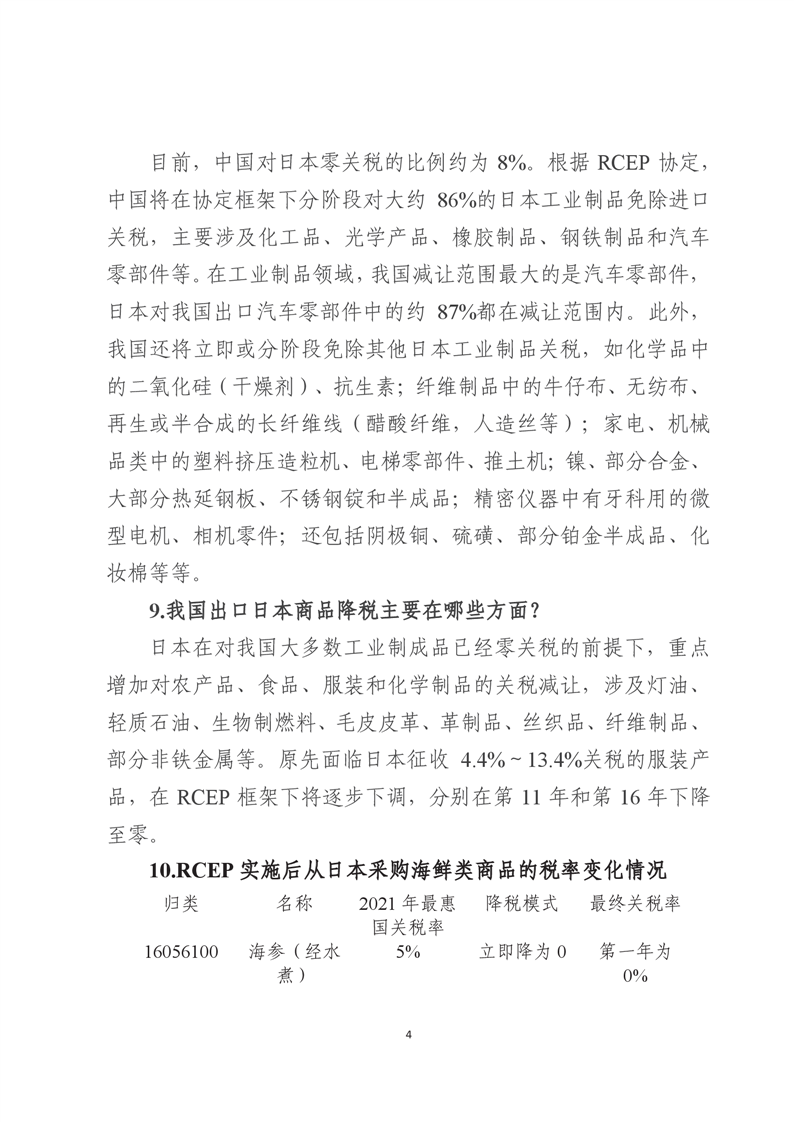 目前，中国对日本零关税的比例约为 8%。根据 RCEP 协定，中国将在协定框架下分阶段对大约 86%的日本工业制品免除进口关税，主要涉及化工品、光学产品、橡胶制品、钢铁制品和汽车零部件等。在工业制品领域，我国减让范围最大的是汽车零部件，日本对我国出口汽车零部件中的约 87%都在减让范围内。此外，我国还将立即或分阶段免除其他日本工业制品关税，如化学品中的二氧化硅（干燥剂）、抗生素；纤维制品中的牛仔布、无纺布、再生或半合成的长纤维线（醋酸纤维，人造丝等）；家电、机械品类中的塑料挤压造粒机、电梯零部件、推土机；镍、部分合金、大部分热延钢板、不锈钢锭和半成品；精密仪器中有牙科用的微型电机、相机零件；还包括阴极铜、硫磺、部分铂金半成品、化妆棉等等。

9.我国出口日本商品降税主要在哪些方面？

日本在对我国大多数工业制成品已经零关税的前提下，重点增加对农产品、食品、服装和化学制品的关税减让，涉及灯油、轻质石油、生物制燃料、毛皮皮革、革制品、丝织品、纤维制品、部分非铁金属等。原先面临日本征收 4.4%~13.4%关税的服装产品，在 RCEP 框架下将逐步下调，分别在第 11 年和第 16 年下降至零。

10.RCEP 实施后从日本采购海鲜类商品的税率变化情况

| 归类 | 名称 | 2021 年最惠国关税率 | 降税模式 | 最终关税率 |
|---|---|---|---|---|
| 16056100 | 海参（经水煮） | 5% | 立即降为 0 | 第一年为 0% |

4